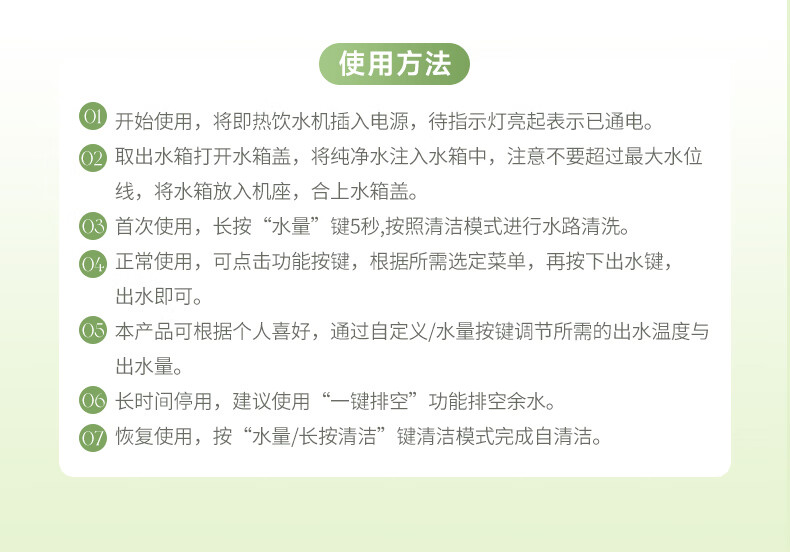 使用方法

01 开始使用，将即热饮水机插入电源，待指示灯亮起表示已通电。

02 取出水箱打开水箱盖，将纯净水注入水箱中，注意不要超过最大水位线，将水箱放入机座，合上水箱盖。

03 首次使用，长按“水量”键5秒,按照清洁模式进行水路清洗。

04 正常使用，可点击功能按键，根据所需选定菜单，再按下出水键，出水即可。

05 本产品可根据个人喜好，通过自定义/水量按键调节所需的出水温度与出水量。

06 长时间停用，建议使用“一键排空”功能排空余水。

07 恢复使用，按“水量/长按清洁”键清洁模式完成自清洁。